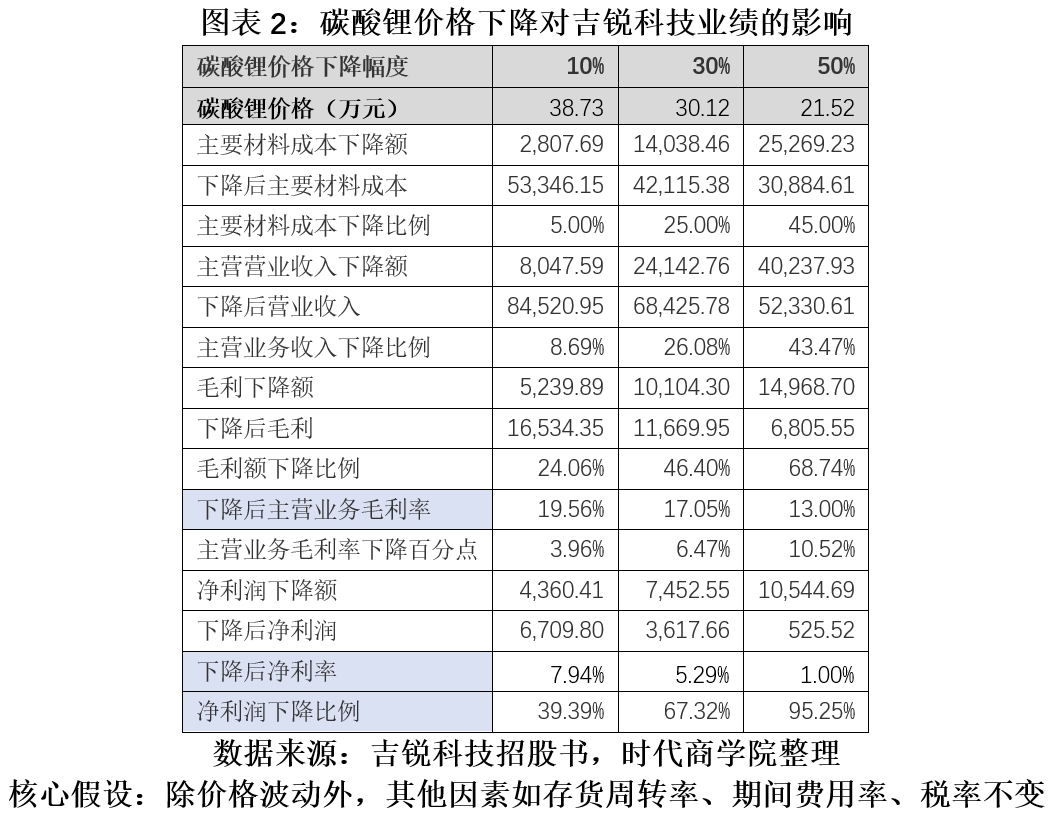 图表 2：碳酸锂价格下降对吉锐科技业绩的影响

| 碳酸锂价格下降幅度 | 10% | 30% | 50% |
|---|---|---|---|
| 碳酸锂价格（万元） | 38.73 | 30.12 | 21.52 |
| 主要材料成本下降额 | 2,807.69 | 14,038.46 | 25,269.23 |
| 下降后主要材料成本 | 53,346.15 | 42,115.38 | 30,884.61 |
| 主要材料成本下降比例 | 5.00% | 25.00% | 45.00% |
| 主营营业收入下降额 | 8,047.59 | 24,142.76 | 40,237.93 |
| 下降后营业收入 | 84,520.95 | 68,425.78 | 52,330.61 |
| 主营业务收入下降比例 | 8.69% | 26.08% | 43.47% |
| 毛利下降额 | 5,239.89 | 10,104.30 | 14,968.70 |
| 下降后毛利 | 16,534.35 | 11,669.95 | 6,805.55 |
| 毛利额下降比例 | 24.06% | 46.40% | 68.74% |
| 下降后主营业务毛利率 | 19.56% | 17.05% | 13.00% |
| 主营业务毛利率下降百分点 | 3.96% | 6.47% | 10.52% |
| 净利润下降额 | 4,360.41 | 7,452.55 | 10,544.69 |
| 下降后净利润 | 6,709.80 | 3,617.66 | 525.52 |
| 下降后净利率 | 7.94% | 5.29% | 1.00% |
| 净利润下降比例 | 39.39% | 67.32% | 95.25% |

数据来源：吉锐科技招股书，时代商学院整理
核心假设：除价格波动外，其他因素如存货周转率、期间费用率、税率不变